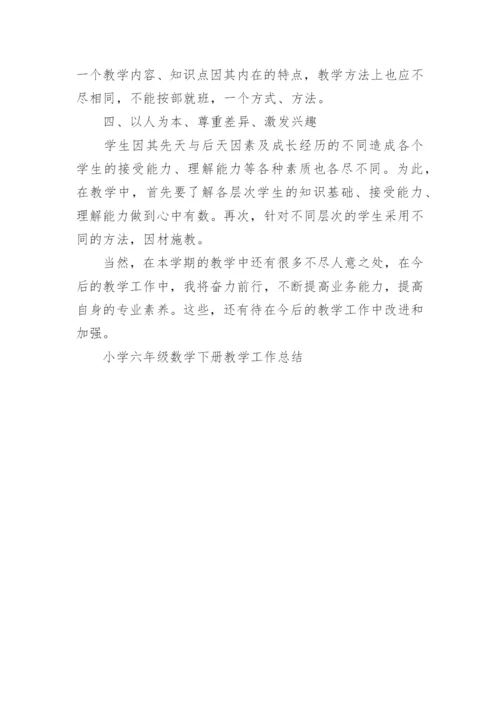 一个教学内容、知识点因其内在的特点，教学方法上也应不尽相同，不能按部就班，一个方式、方法。

四、以人为本、尊重差异、激发兴趣

学生因其先天与后天因素及成长经历的不同造成各个学生的接受能力、理解能力等各种素质也各尽不同。为此，在教学中，首先要了解各层次学生的知识基础、接受能力、理解能力做到心中有数。再次，针对不同层次的学生采用不同的方法，因材施教。

当然，在本学期的教学中还有很多不尽人意之处，在今后的教学工作中，我将奋力前行，不断提高业务能力，提高自身的专业素养。这些，还有待在今后的教学工作中改进和加强。

小学六年级数学下册教学工作总结